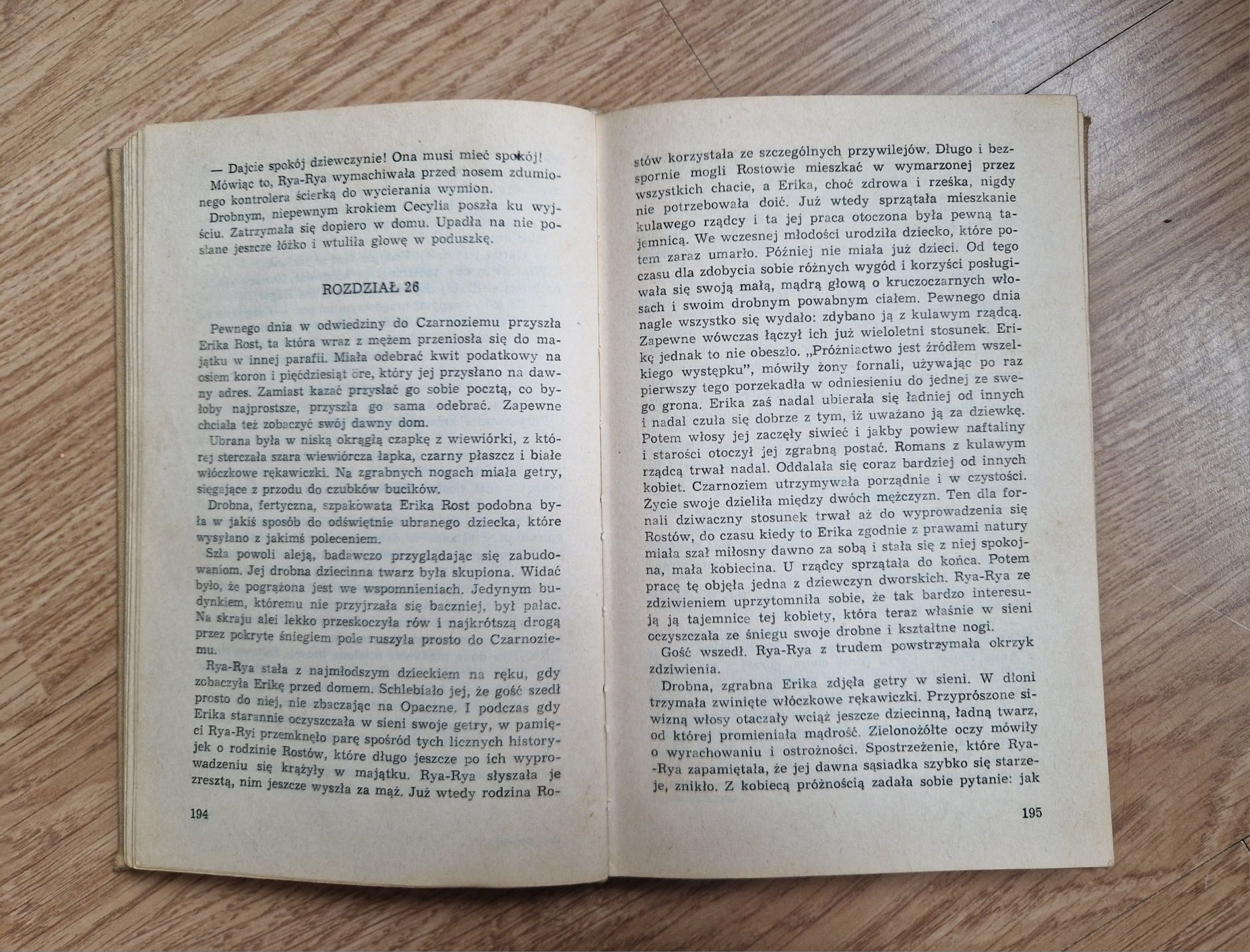 — Dajcie spokój dziewczynie! Ona musi mieć spokój!
Mówiąc to, Rya-Rya wymachiwała przed nosem zdumionego kontrolera ścierką do wycierania wymion.
Drobnym, niepewnym krokiem Cecylia poszła ku wyjściu. Zatrzymała się dopiero w domu. Upadła na nie posłane jeszcze łóżko i wtuliła głowę w poduszkę.

ROZDZIAŁ 26

Pewnego dnia w odwiedziny do Czarnoziemu przyszła Erika Rost, ta która wraz z mężem przeniosła się do majątku w innej parafii. Miała odebrać kwit podatkowy na osiem koron i pięćdziesiąt öre, który jej przysłano na dawny adres. Zamiast kazać przysłać go sobie pocztą, co byłoby najprostsze, przyszła go sama odebrać. Zapewne chciała też zobaczyć swój dawny dom.
Ubrana była w niską okrągłą czapkę z wiewiórki, z której sterczała szara wiewiórcza łapka, czarny płaszcz i białe włóczkowe rękawiczki. Na zgrabnych nogach miała getry, sięgające z przodu do czubków bucików.
Drobna, fertyczna, szpakowata Erika Rost podobna była w jakiś sposób do odświętnie ubranego dziecka, które wysyłano z jakimś poleceniem.
Szła powoli aleją, badawczo przyglądając się zabudowaniom. Jej drobna dziecinna twarz była skupiona. Widać było, że pogrążona jest we wspomnieniach. Jedynym budynkiem, któremu nie przyjrzała się baczniej, był pałac. Na skraju alei lekko przeskoczyła rów i najkrótszą drogą przez pokryte śniegiem pole ruszyła prosto do Czarnoziemu.
Rya-Rya stała z najmłodszym dzieckiem na ręku, gdy zobaczyła Erikę przed domem. Schlebiało jej, że gość szedł prosto do niej, nie zbaczając na Opaczne. I podczas gdy Erika starannie oczyszczała w sieni swoje getry, w pamięci Rya-Ryi przemknęło parę spośród tych licznych historyjek o rodzinie Rostów, które długo jeszcze po ich wyprowadzeniu się krążyły w majątku. Rya-Rya słyszała je zresztą, nim jeszcze wyszła za mąż. Już wtedy rodzina Ro-

194

stów korzystała ze szczególnych przywilejów. Długo i bezspornie mogli Rostowie mieszkać w wymarzonej przez wszystkich chacie, a Erika, choć zdrowa i rześka, nigdy nie potrzebowała doić. Już wtedy sprzątała mieszkanie kulawego rządcy i ta jej praca otoczona była pewną tajemnicą. We wczesnej młodości urodziła dziecko, które potem zaraz umarło. Później nie miała już dzieci. Od tego czasu dla zdobycia sobie różnych wygód i korzyści posługiwała się swoją małą, mądrą głową o kruczoczarnych włosach i swoim drobnym powabnym ciałem. Pewnego dnia nagle wszystko się wydało: zdybano ją z kulawym rządcą. Zapewne wówczas łączył ich już wieloletni stosunek. Erikę jednak to nie obeszło. „Próżniactwo jest źródłem wszelkiego występku", mówiły żony fornali, używając po raz pierwszy tego porzekadła w odniesieniu do jednej ze swego grona. Erika zaś nadal ubierała się ładniej od innych i nadal czuła się dobrze z tym, iż uważano ją za dziewkę. Potem włosy jej zaczęły siwieć i jakby powiew naftaliny i starości otoczył jej zgrabną postać. Romans z kulawym rządcą trwał nadal. Oddalała się coraz bardziej od innych kobiet. Czarnoziem utrzymywała porządnie i w czystości. Życie swoje dzieliła między dwóch mężczyzn. Ten dla fornali dziwaczny stosunek trwał aż do wyprowadzenia się Rostów, do czasu kiedy to Erika zgodnie z prawami natury miała szał miłosny dawno za sobą i stała się z niej spokojna, mała kobiecina. U rządcy sprzątała do końca. Potem pracę tę objęła jedna z dziewczyn dworskich. Rya-Rya ze zdziwieniem uprzytomniła sobie, że tak bardzo interesują ją tajemnice tej kobiety, która teraz właśnie w sieni oczyszczała ze śniegu swoje drobne i kształtne nogi.
Gość wszedł. Rya-Rya z trudem powstrzymała okrzyk zdziwienia.
Drobna, zgrabna Erika zdjęła getry w sieni. W dłoni trzymała zwinięte włóczkowe rękawiczki. Przyprószone siwizną włosy otaczały wciąż jeszcze dziecinną, ładną twarz, od której promieniała mądrość. Zielonożółte oczy mówiły o wyrachowaniu i ostrożności. Spostrzeżenie, które Rya-Rya zapamiętała, że jej dawna sąsiadka szybko się starzeje, znikło. Z kobiecą próżnością zadała sobie pytanie: jak

195